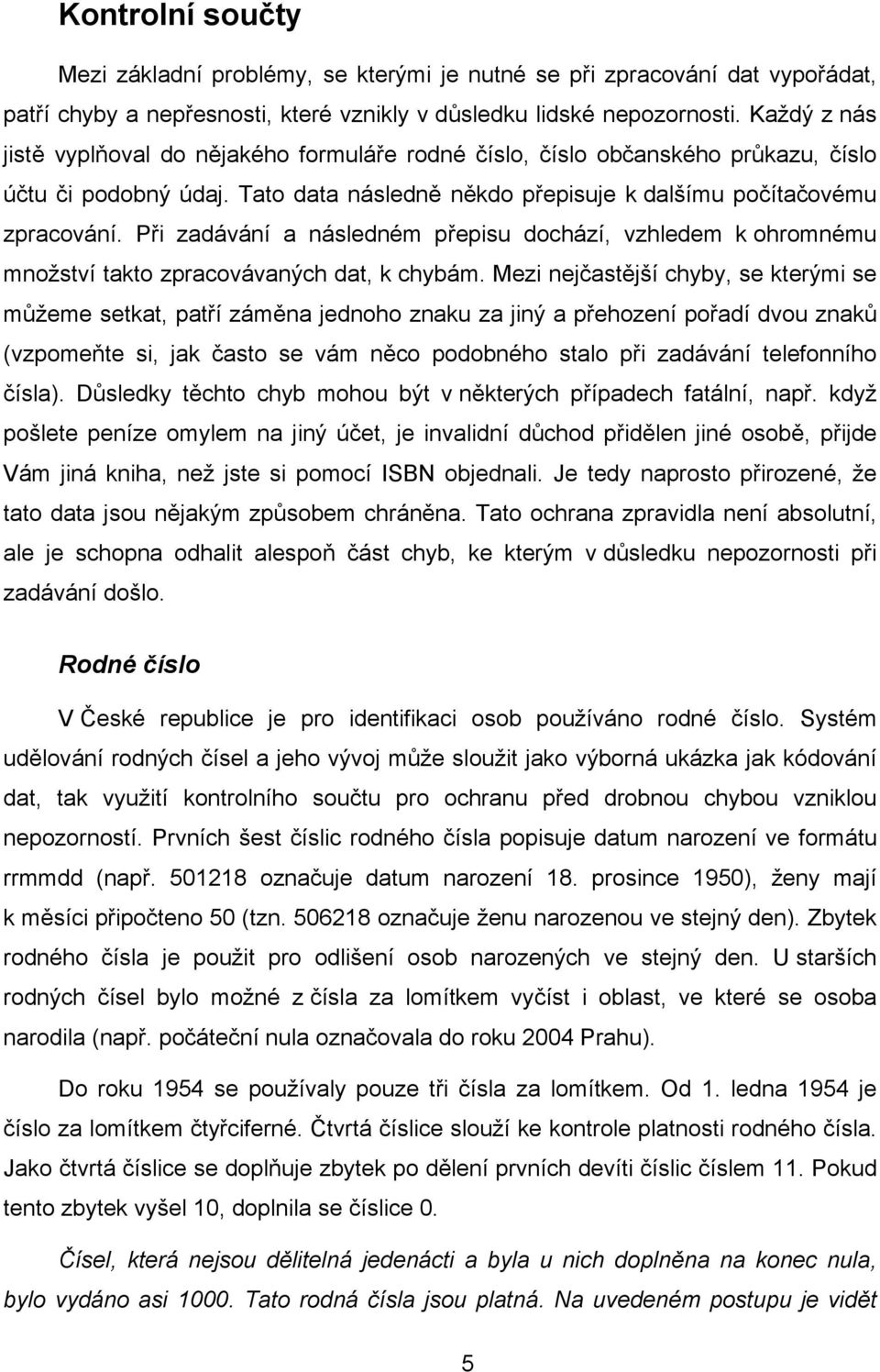 Kontrolní součty

Mezi základní problémy, se kterými je nutné se při zpracování dat vypořádat, patří chyby a nepřesnosti, které vznikly v důsledku lidské nepozornosti. Každý z nás jistě vyplňoval do nějakého formuláře rodné číslo, číslo občanského průkazu, číslo účtu či podobný údaj. Tato data následně někdo přepisuje k dalšímu počítačovému zpracování. Při zadávání a následném přepisu dochází, vzhledem k ohromnému množství takto zpracovávaných dat, k chybám. Mezi nejčastější chyby, se kterými se můžeme setkat, patří záměna jednoho znaku za jiný a přehození pořadí dvou znaků (vzpomeňte si, jak často se vám něco podobného stalo při zadávání telefonního čísla). Důsledky těchto chyb mohou být v některých případech fatální, např. když pošlete peníze omylem na jiný účet, je invalidní důchod přidělen jiné osobě, přijde Vám jiná kniha, než jste si pomocí ISBN objednali. Je tedy naprosto přirozené, že tato data jsou nějakým způsobem chráněna. Tato ochrana zpravidla není absolutní, ale je schopna odhalit alespoň část chyb, ke kterým v důsledku nepozornosti při zadávání došlo.

Rodné číslo

V České republice je pro identifikaci osob používáno rodné číslo. Systém udělování rodných čísel a jeho vývoj může sloužit jako výborná ukázka jak kódování dat, tak využití kontrolního součtu pro ochranu před drobnou chybou vzniklou nepozorností. Prvních šest číslic rodného čísla popisuje datum narození ve formátu rrmmdd (např. 501218 označuje datum narození 18. prosince 1950), ženy mají k měsíci připočteno 50 (tzn. 506218 označuje ženu narozenou ve stejný den). Zbytek rodného čísla je použit pro odlišení osob narozených ve stejný den. U starších rodných čísel bylo možné z čísla za lomítkem vyčíst i oblast, ve které se osoba narodila (např. počáteční nula označovala do roku 2004 Prahu).

Do roku 1954 se používaly pouze tři čísla za lomítkem. Od 1. ledna 1954 je číslo za lomítkem čtyřciferné. Čtvrtá číslice slouží ke kontrole platnosti rodného čísla. Jako čtvrtá číslice se doplňuje zbytek po dělení prvních devíti číslic číslem 11. Pokud tento zbytek vyšel 10, doplnila se číslice 0.

Čísel, která nejsou dělitelná jedenácti a byla u nich doplněna na konec nula, bylo vydáno asi 1000. Tato rodná čísla jsou platná. Na uvedeném postupu je vidět

5